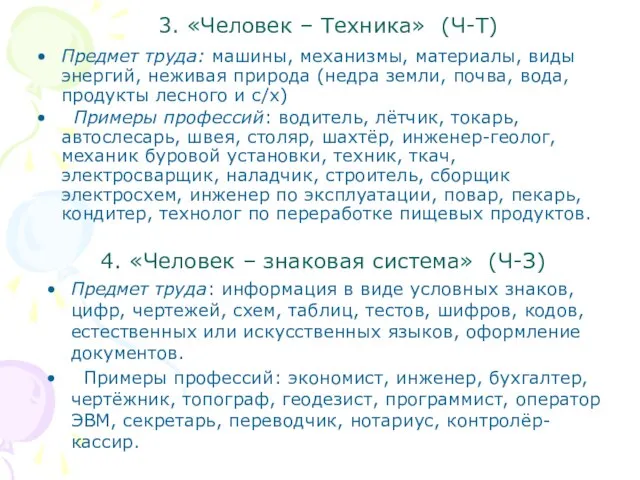 3. «Человек – Техника» (Ч-Т)

• Предмет труда: машины, механизмы, материалы, виды энергий, неживая природа (недра земли, почва, вода, продукты лесного и с/х)

• Примеры профессий: водитель, лётчик, токарь, автослесарь, швея, столяр, шахтёр, инженер-геолог, механик буровой установки, техник, ткач, электросварщик, наладчик, строитель, сборщик электросхем, инженер по эксплуатации, повар, пекарь, кондитер, технолог по переработке пищевых продуктов.

4. «Человек – знаковая система» (Ч-З)

• Предмет труда: информация в виде условных знаков, цифр, чертежей, схем, таблиц, тестов, шифров, кодов, естественных или искусственных языков, оформление документов.

• Примеры профессий: экономист, инженер, бухгалтер, чертёжник, топограф, геодезист, программист, оператор ЭВМ, секретарь, переводчик, нотариус, контролёр-кассир.